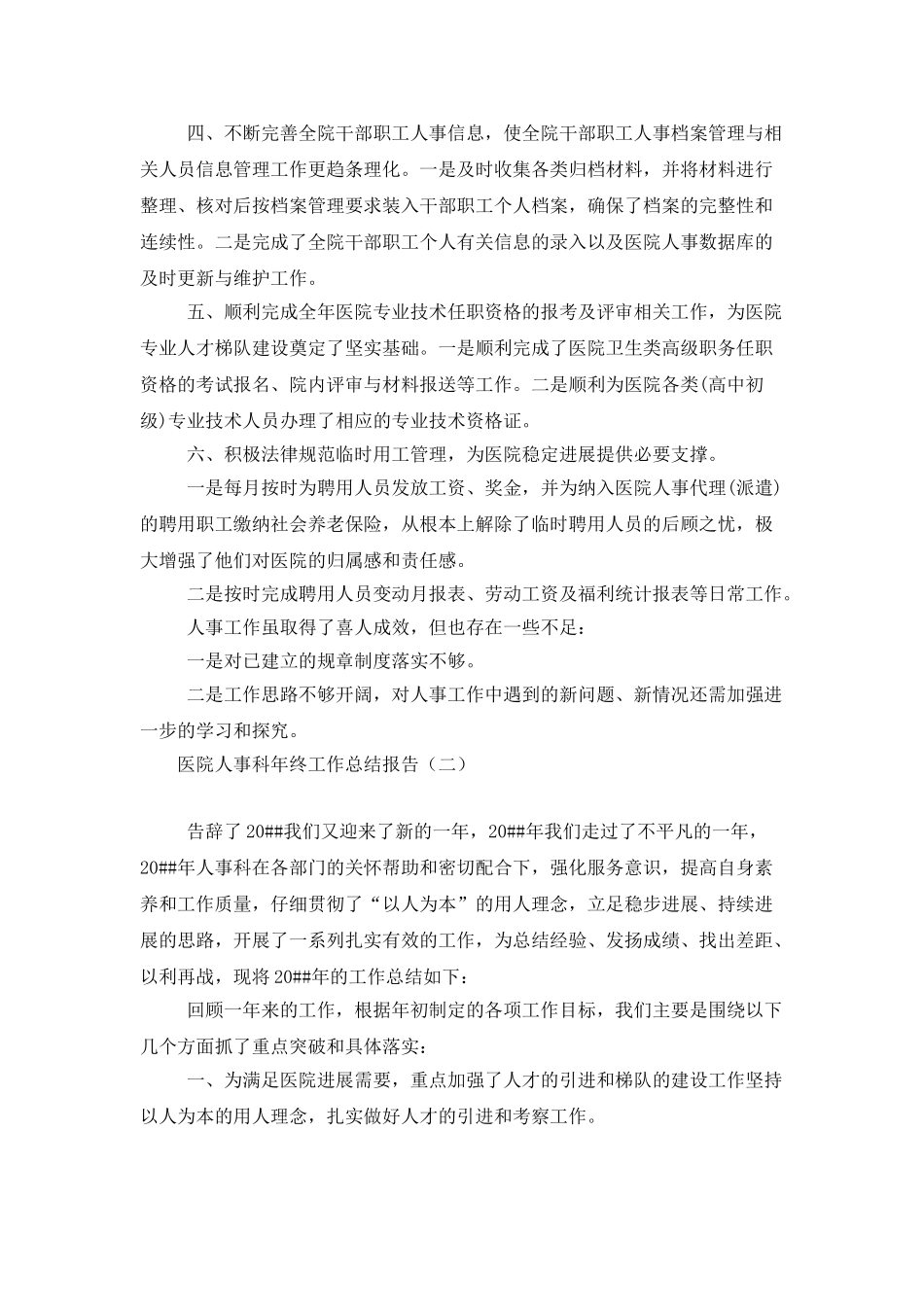 四、不断完善全院干部职工人事信息，使全院干部职工人事档案管理与相关人员信息管理工作更趋条理化。一是及时收集各类归档材料，并将材料进行整理、核对后按档案管理要求装入干部职工个人档案，确保了档案的完整性和连续性。二是完成了全院干部职工个人有关信息的录入以及医院人事数据库的及时更新与维护工作。

五、顺利完成全年医院专业技术任职资格的报考及评审相关工作，为医院专业人才梯队建设奠定了坚实基础。一是顺利完成了医院卫生类高级职务任职资格的考试报名、院内评审与材料报送等工作。二是顺利为医院各类(高中初级)专业技术人员办理了相应的专业技术资格证。

六、积极法律规范临时用工管理，为医院稳定进展提供必要支撑。

一是每月按时为聘用人员发放工资、奖金，并为纳入医院人事代理(派遣)的聘用职工缴纳社会养老保险，从根本上解除了临时聘用人员的后顾之忧，极大增强了他们对医院的归属感和责任感。

二是按时完成聘用人员变动月报表、劳动工资及福利统计报表等日常工作。

人事工作虽取得了喜人成效，但也存在一些不足：

一是对已建立的规章制度落实不够。

二是工作思路不够开阔，对人事工作中遇到的新问题、新情况还需加强进一步的学习和探究。

医院人事科年终工作总结报告（二）

告辞了20##我们又迎来了新的一年，20##年我们走过了不平凡的一年，20##年人事科在各部门的关怀帮助和密切配合下，强化服务意识，提高自身素养和工作质量，仔细贯彻了“以人为本”的用人理念，立足稳步进展、持续进展的思路，开展了一系列扎实有效的工作，为总结经验、发扬成绩、找出差距、以利再战，现将20##年的工作总结如下：

回顾一年来的工作，根据年初制定的各项工作目标，我们主要是围绕以下几个方面抓了重点突破和具体落实：

一、为满足医院进展需要，重点加强了人才的引进和梯队的建设工作坚持以人为本的用人理念，扎实做好人才的引进和考察工作。